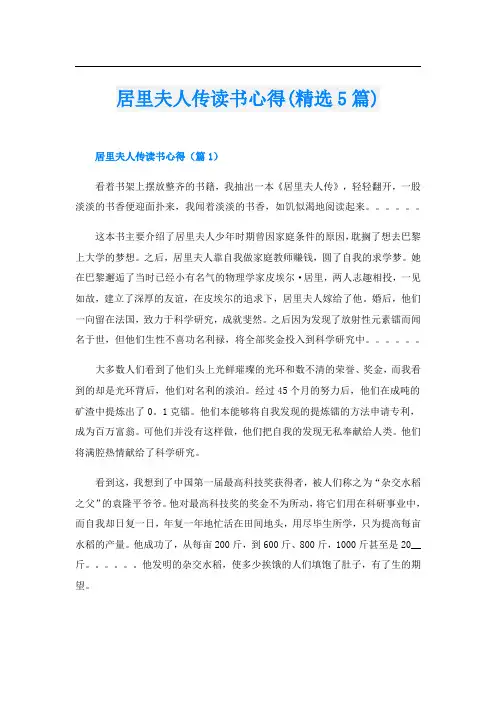 居里夫人传读书心得(精选5篇)

居里夫人传读书心得（篇1）

看着书架上摆放整齐的书籍，我抽出一本《居里夫人传》，轻轻翻开，一股淡淡的书香便迎面扑来，我闻着淡淡的书香，如饥似渴地阅读起来。。。。。。

这本书主要介绍了居里夫人少年时期曾因家庭条件的原因，耽搁了想去巴黎上大学的梦想。之后，居里夫人靠自我做家庭教师赚钱，圆了自我的求学梦。她在巴黎邂逅了当时已经小有名气的物理学家皮埃尔·居里，两人志趣相投，一见如故，建立了深厚的友谊，在皮埃尔的追求下，居里夫人嫁给了他。婚后，他们一向留在法国，致力于科学研究，成就斐然。之后因为发现了放射性元素镭而闻名于世，但他们生性不喜功名利禄，将全部奖金投入到科学研究中。。。。。。

大多数人们看到了他们头上光鲜璀璨的光环和数不清的荣誉、奖金，而我看到的却是光环背后，他们对名利的淡泊。经过45个月的努力后，他们在成吨的矿渣中提炼出了0.1克镭。他们本能够将自我发现的提炼镭的方法申请专利，成为百万富翁。可他们并没有这样做，他们把自我的发现无私奉献给人类。他们将满腔热情献给了科学研究。

看到这，我想到了中国第一届最高科技奖获得者，被人们称之为“杂交水稻之父”的袁隆平爷爷。他对最高科技奖的奖金不为所动，将它们用在科研事业中，而自我却日复一日，年复一年地忙活在田间地头，用尽毕生所学，只为提高每亩水稻的产量。他成功了，从每亩200斤，到600斤、800斤，1000斤甚至是20__斤。。。。。。他发明的杂交水稻，使多少挨饿的人们填饱了肚子，有了生的期望。